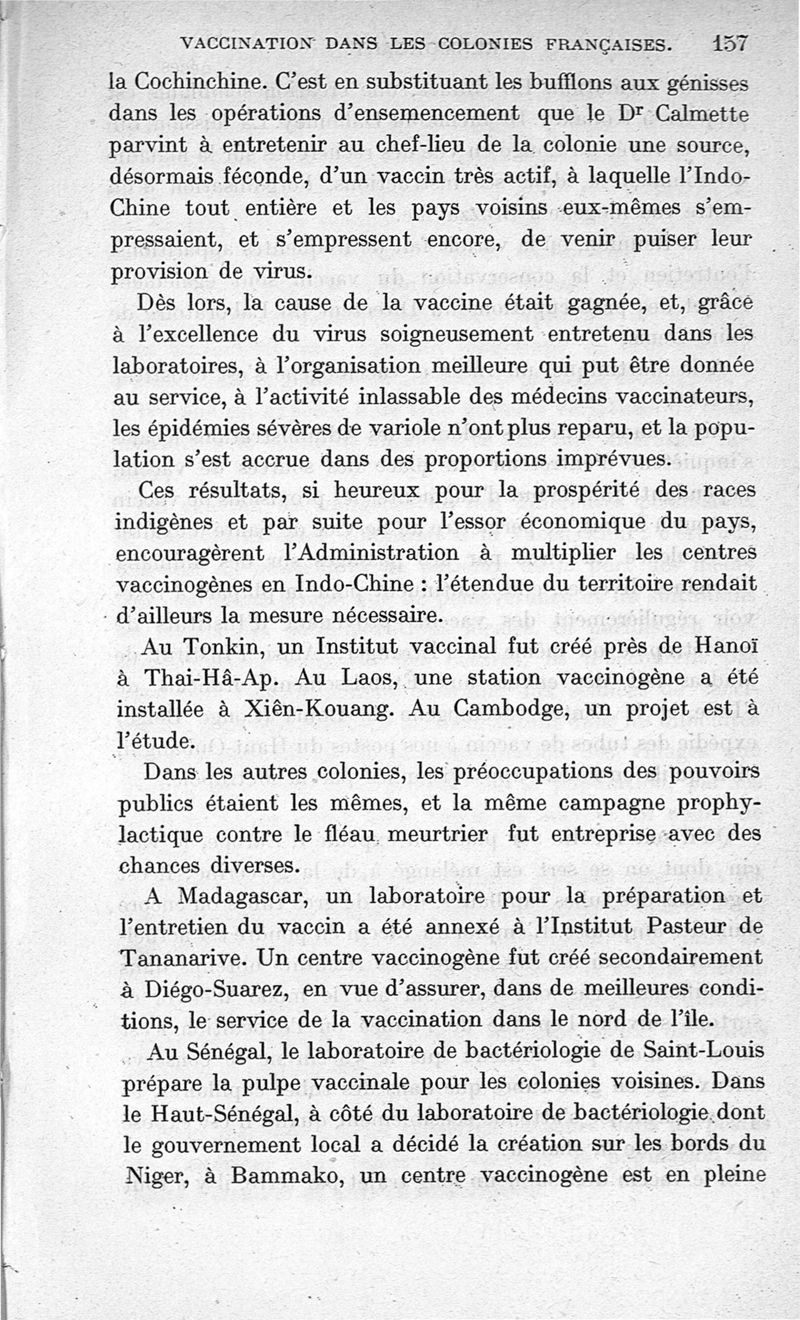 VACCINATION DANS LES COLONIES FRANÇAISES. 157

la Cochinchine. C'est en substituant les bufflons aux génisses dans les opérations d'ensemencement que le Dr Calmette parvint à entretenir au chef-lieu de la colonie une source, désormais féconde, d'un vaccin très actif, à laquelle l'Indo-Chine tout entière et les pays voisins eux-mêmes s'empressaient, et s'empressent encore, de venir puiser leur provision de virus.

Dès lors, la cause de la vaccine était gagnée, et, grâce à l'excellence du virus soigneusement entretenu dans les laboratoires, à l'organisation meilleure qui put être donnée au service, à l'activité inlassable des médecins vaccinateurs, les épidémies sévères de variole n'ont plus reparu, et la population s'est accrue dans des proportions imprévues.

Ces résultats, si heureux pour la prospérité des races indigènes et par suite pour l'essor économique du pays, encouragèrent l'Administration à multiplier les centres vaccinogènes en Indo-Chine : l'étendue du territoire rendait d'ailleurs la mesure nécessaire.

Au Tonkin, un Institut vaccinal fut créé près de Hanoï à Thai-Hâ-Ap. Au Laos, une station vaccinogène a été installée à Xiên-Kouang. Au Cambodge, un projet est à l'étude.

Dans les autres colonies, les préoccupations des pouvoirs publics étaient les mêmes, et la même campagne prophylactique contre le fléau meurtrier fut entreprise avec des chances diverses.

A Madagascar, un laboratoire pour la préparation et l'entretien du vaccin a été annexé à l'Institut Pasteur de Tananarive. Un centre vaccinogène fut créé secondairement à Diégo-Suarez, en vue d'assurer, dans de meilleures conditions, le service de la vaccination dans le nord de l'île.

Au Sénégal, le laboratoire de bactériologie de Saint-Louis prépare la pulpe vaccinale pour les colonies voisines. Dans le Haut-Sénégal, à côté du laboratoire de bactériologie dont le gouvernement local a décidé la création sur les bords du Niger, à Bammako, un centre vaccinogène est en pleine